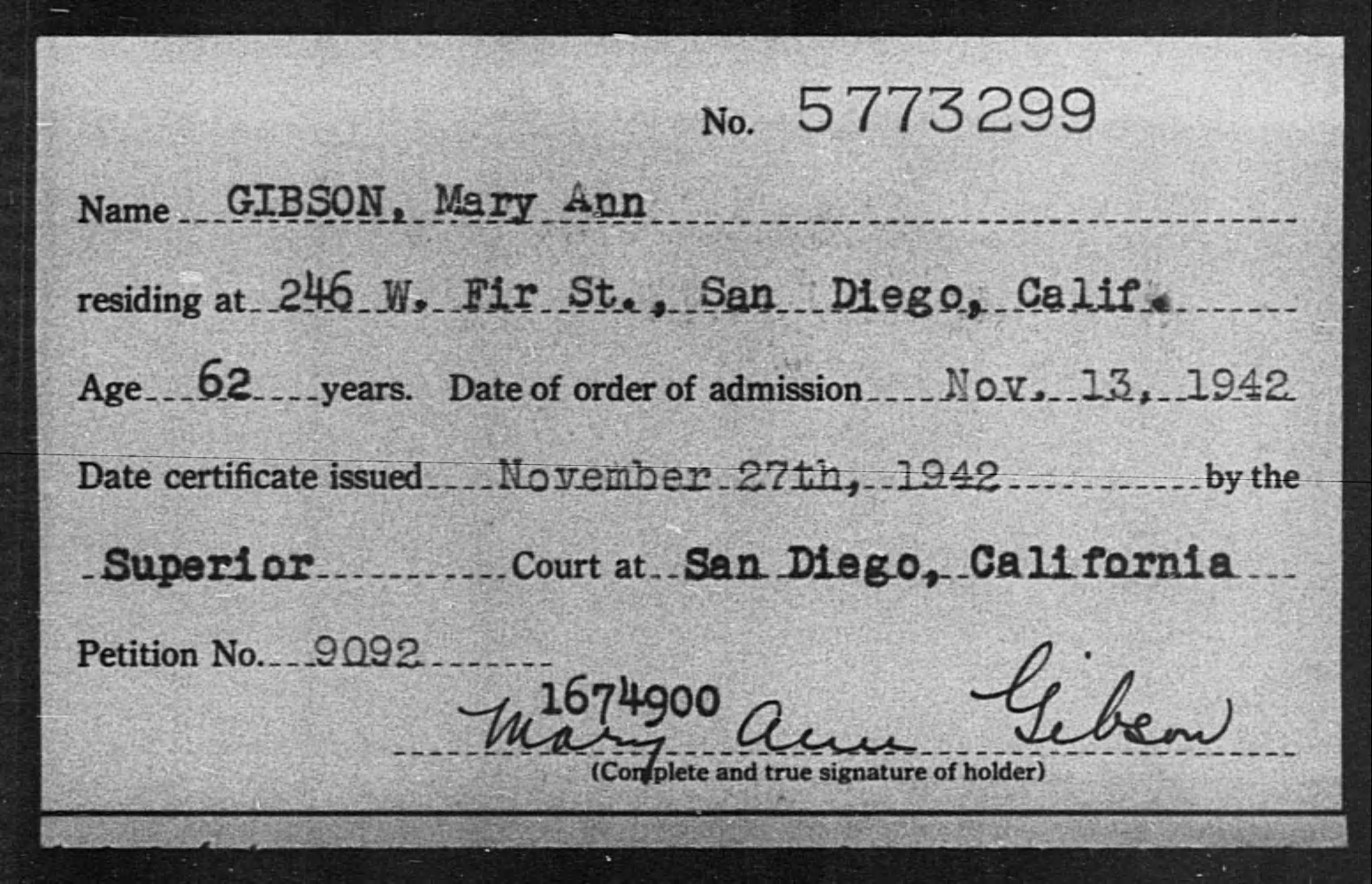 No. 5773299

Name GIBSON, Mary Ann

residing at 246 W. Fir St., San Diego, Calif.

Age 62 years. Date of order of admission Nov. 13, 1942

Date certificate issued November 27th, 1942 by the

Superior Court at San Diego, California

Petition No. 9092

1674900

Mary Ann Gibson

(Complete and true signature of holder)